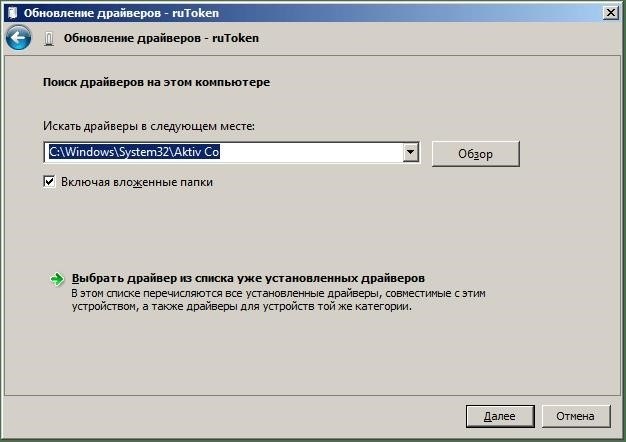 Обновление драйверов - ruToken

Обновление драйверов - ruToken

Поиск драйверов на этом компьютере

Искать драйверы в следующем месте:

C:\Windows\System32\Aktiv Co

Обзор

Включая вложенные папки

Выбрать драйвер из списка уже установленных драйверов
В этом списке перечисляются все установленные драйверы, совместимые с этим устройством, а также драйверы для устройств той же категории.

Далее

Отмена